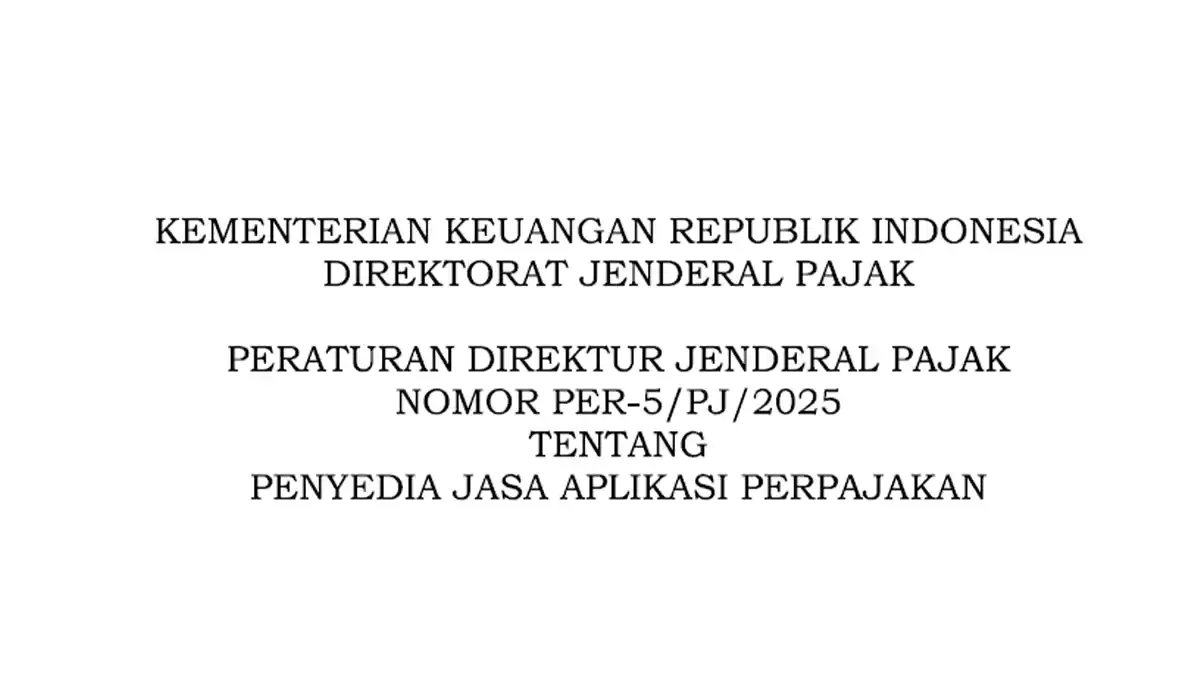 KEMENTERIAN KEUANGAN REPUBLIK INDONESIA
DIREKTORAT JENDERAL PAJAK

PERATURAN DIREKTUR JENDERAL PAJAK
NOMOR PER-5/PJ/2025
TENTANG
PENYEDIA JASA APLIKASI PERPAJAKAN